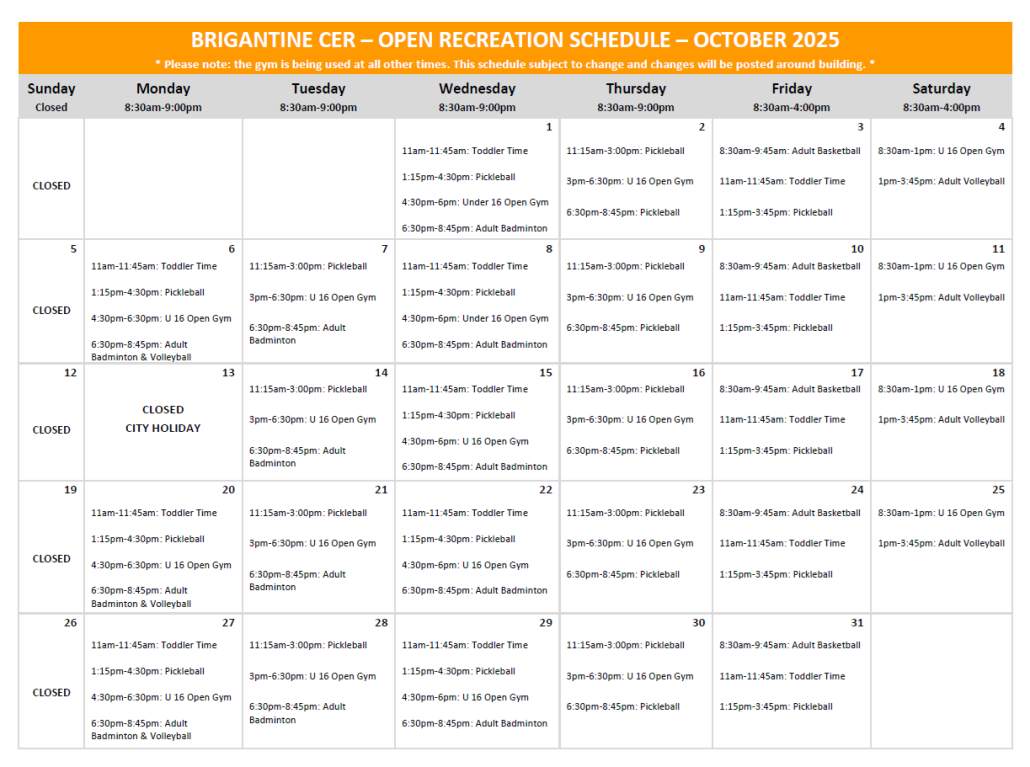 BRIGANTINE CER – OPEN RECREATION SCHEDULE – OCTOBER 2025

* Please note: the gym is being used at all other times. This schedule subject to change and changes will be posted around building. *

| Sunday Closed | Monday 8:30am-9:00pm | Tuesday 8:30am-9:00pm | Wednesday 8:30am-9:00pm | Thursday 8:30am-9:00pm | Friday 8:30am-4:00pm | Saturday 8:30am-4:00pm |
|---|---|---|---|---|---|---|
| CLOSED | | | 1 11am-11:45am: Toddler Time 1:15pm-4:30pm: Pickleball 4:30pm-6pm: Under 16 Open Gym 6:30pm-8:45pm: Adult Badminton | 2 11:15am-3:00pm: Pickleball 3pm-6:30pm: U 16 Open Gym 6:30pm-8:45pm: Pickleball | 3 8:30am-9:45am: Adult Basketball 11am-11:45am: Toddler Time 1:15pm-3:45pm: Pickleball | 4 8:30am-1pm: U 16 Open Gym 1pm-3:45pm: Adult Volleyball |
| 5 CLOSED | 6 11am-11:45am: Toddler Time 1:15pm-4:30pm: Pickleball 4:30pm-6:30pm: U 16 Open Gym 6:30pm-8:45pm: Adult Badminton & Volleyball | 7 11:15am-3:00pm: Pickleball 3pm-6:30pm: U 16 Open Gym 6:30pm-8:45pm: Adult Badminton | 8 11am-11:45am: Toddler Time 1:15pm-4:30pm: Pickleball 4:30pm-6pm: Under 16 Open Gym 6:30pm-8:45pm: Adult Badminton | 9 11:15am-3:00pm: Pickleball 3pm-6:30pm: U 16 Open Gym 6:30pm-8:45pm: Pickleball | 10 8:30am-9:45am: Adult Basketball 11am-11:45am: Toddler Time 1:15pm-3:45pm: Pickleball | 11 8:30am-1pm: U 16 Open Gym 1pm-3:45pm: Adult Volleyball |
| 12 CLOSED | 13 CLOSED CITY HOLIDAY | 14 11:15am-3:00pm: Pickleball 3pm-6:30pm: U 16 Open Gym 6:30pm-8:45pm: Adult Badminton | 15 11am-11:45am: Toddler Time 1:15pm-4:30pm: Pickleball 4:30pm-6pm: U 16 Open Gym 6:30pm-8:45pm: Adult Badminton | 16 11:15am-3:00pm: Pickleball 3pm-6:30pm: U 16 Open Gym 6:30pm-8:45pm: Pickleball | 17 8:30am-9:45am: Adult Basketball 11am-11:45am: Toddler Time 1:15pm-3:45pm: Pickleball | 18 8:30am-1pm: U 16 Open Gym 1pm-3:45pm: Adult Volleyball |
| 19 CLOSED | 20 11am-11:45am: Toddler Time 1:15pm-4:30pm: Pickleball 4:30pm-6:30pm: U 16 Open Gym 6:30pm-8:45pm: Adult Badminton & Volleyball | 21 11:15am-3:00pm: Pickleball 3pm-6:30pm: U 16 Open Gym 6:30pm-8:45pm: Adult Badminton | 22 11am-11:45am: Toddler Time 1:15pm-4:30pm: Pickleball 4:30pm-6pm: U 16 Open Gym 6:30pm-8:45pm: Adult Badminton | 23 11:15am-3:00pm: Pickleball 3pm-6:30pm: U 16 Open Gym 6:30pm-8:45pm: Pickleball | 24 8:30am-9:45am: Adult Basketball 11am-11:45am: Toddler Time 1:15pm-3:45pm: Pickleball | 25 8:30am-1pm: U 16 Open Gym 1pm-3:45pm: Adult Volleyball |
| 26 CLOSED | 27 11am-11:45am: Toddler Time 1:15pm-4:30pm: Pickleball 4:30pm-6:30pm: U 16 Open Gym 6:30pm-8:45pm: Adult Badminton & Volleyball | 28 11:15am-3:00pm: Pickleball 3pm-6:30pm: U 16 Open Gym 6:30pm-8:45pm: Adult Badminton | 29 11am-11:45am: Toddler Time 1:15pm-4:30pm: Pickleball 4:30pm-6pm: U 16 Open Gym 6:30pm-8:45pm: Adult Badminton | 30 11:15am-3:00pm: Pickleball 3pm-6:30pm: U 16 Open Gym 6:30pm-8:45pm: Pickleball | 31 8:30am-9:45am: Adult Basketball 11am-11:45am: Toddler Time 1:15pm-3:45pm: Pickleball | |